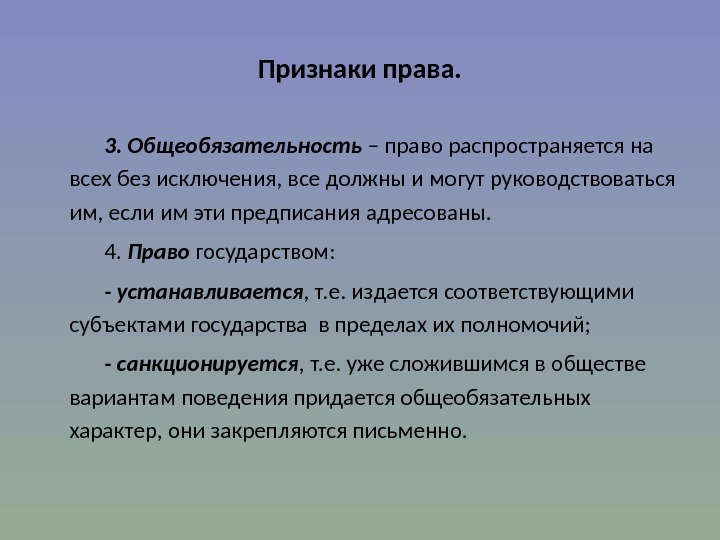 Признаки права.

3. Общеобязательность – право распространяется на всех без исключения, все должны и могут руководствоваться им, если им эти предписания адресованы.

4. Право государством:

- устанавливается, т.е. издается соответствующими субъектами государства в пределах их полномочий;

- санкционируется, т.е. уже сложившимся в обществе вариантам поведения придается общеобязательных характер, они закрепляются письменно.